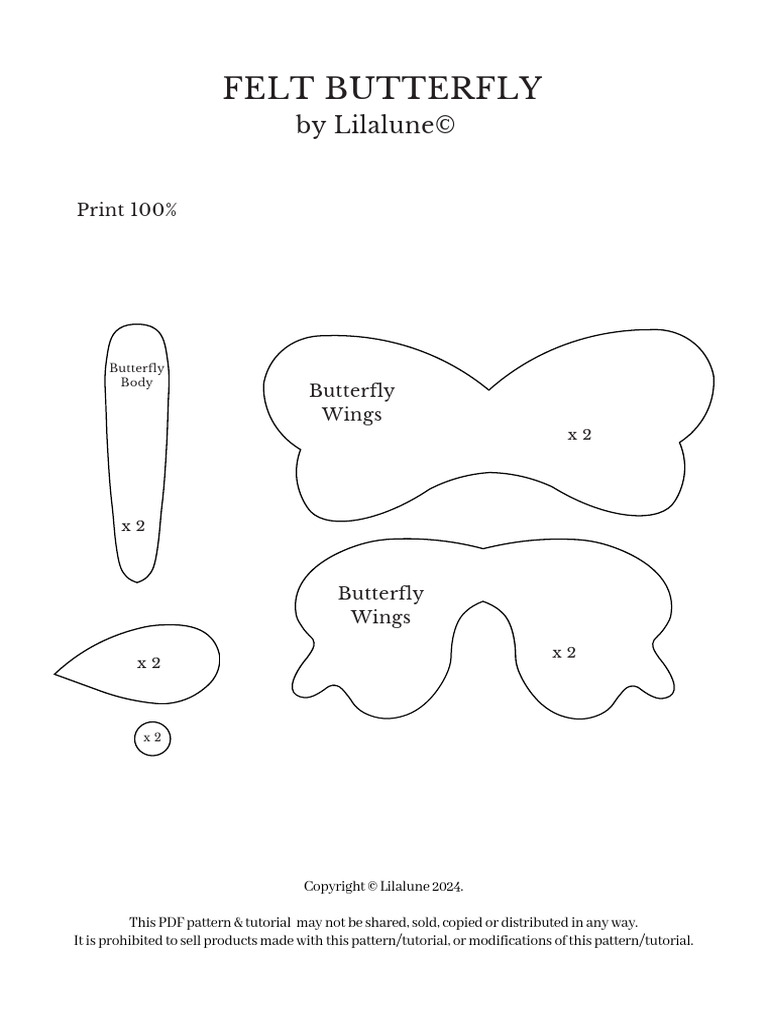 FELT BUTTERFLY
by Lilalune©

Print 100%

Butterfly Body

x 2

Butterfly Wings

x 2

Butterfly Wings

x 2

x 2

x 2

Copyright © Lilalune 2024.

This PDF pattern & tutorial may not be shared, sold, copied or distributed in any way.
It is prohibited to sell products made with this pattern/tutorial, or modifications of this pattern/tutorial.